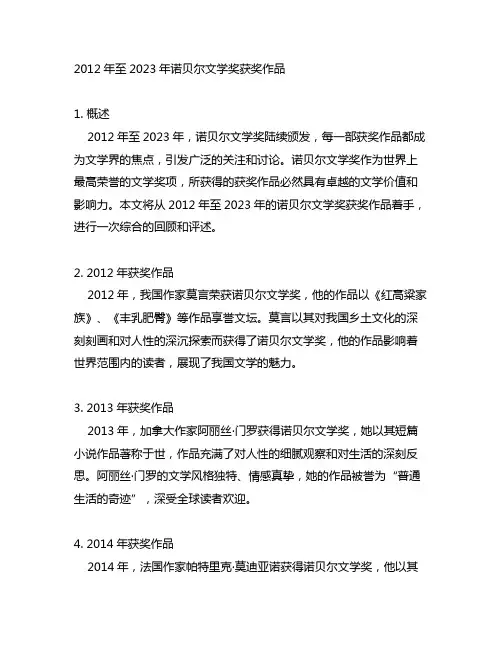 2012 年至 2023 年诺贝尔文学奖获奖作品

1. 概述
2012 年至 2023 年，诺贝尔文学奖陆续颁发，每一部获奖作品都成为文学界的焦点，引发广泛的关注和讨论。诺贝尔文学奖作为世界上最高荣誉的文学奖项，所获得的获奖作品必然具有卓越的文学价值和影响力。本文将从 2012 年至 2023 年的诺贝尔文学奖获奖作品着手，进行一次综合的回顾和评述。

2. 2012 年获奖作品
2012 年，我国作家莫言荣获诺贝尔文学奖，他的作品以《红高粱家族》、《丰乳肥臀》等作品享誉文坛。莫言以其对我国乡土文化的深刻刻画和对人性的深沉探索而获得了诺贝尔文学奖，他的作品影响着世界范围内的读者，展现了我国文学的魅力。

3. 2013 年获奖作品
2013 年，加拿大作家阿丽丝·门罗获得诺贝尔文学奖，她以其短篇小说作品著称于世，作品充满了对人性的细腻观察和对生活的深刻反思。阿丽丝·门罗的文学风格独特、情感真挚，她的作品被誉为“普通生活的奇迹”，深受全球读者欢迎。

4. 2014 年获奖作品
2014 年，法国作家帕特里克·莫迪亚诺获得诺贝尔文学奖，他以其